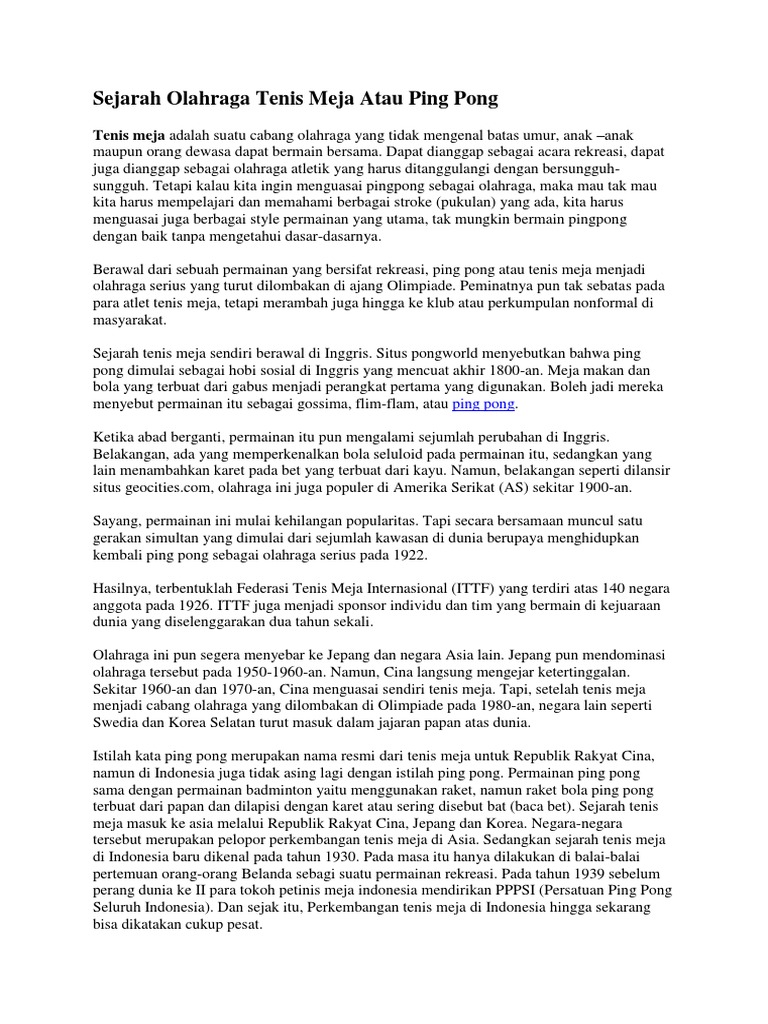 Sejarah Olahraga Tenis Meja Atau Ping Pong

Tenis meja adalah suatu cabang olahraga yang tidak mengenal batas umur, anak –anak maupun orang dewasa dapat bermain bersama. Dapat dianggap sebagai acara rekreasi, dapat juga dianggap sebagai olahraga atletik yang harus ditanggulangi dengan bersungguh-sungguh. Tetapi kalau kita ingin menguasai pingpong sebagai olahraga, maka mau tak mau kita harus mempelajari dan memahami berbagai stroke (pukulan) yang ada, kita harus menguasai juga berbagai style permainan yang utama, tak mungkin bermain pingpong dengan baik tanpa mengetahui dasar-dasarnya.

Berawal dari sebuah permainan yang bersifat rekreasi, ping pong atau tenis meja menjadi olahraga serius yang turut dilombakan di ajang Olimpiade. Peminatnya pun tak sebatas pada para atlet tenis meja, tetapi merambah juga hingga ke klub atau perkumpulan nonformal di masyarakat.

Sejarah tenis meja sendiri berawal di Inggris. Situs pongworld menyebutkan bahwa ping pong dimulai sebagai hobi sosial di Inggris yang mencuat akhir 1800-an. Meja makan dan bola yang terbuat dari gabus menjadi perangkat pertama yang digunakan. Boleh jadi mereka menyebut permainan itu sebagai gossima, flim-flam, atau ping pong.

Ketika abad berganti, permainan itu pun mengalami sejumlah perubahan di Inggris. Belakangan, ada yang memperkenalkan bola seluloid pada permainan itu, sedangkan yang lain menambahkan karet pada bet yang terbuat dari kayu. Namun, belakangan seperti dilansir situs geocities.com, olahraga ini juga populer di Amerika Serikat (AS) sekitar 1900-an.

Sayang, permainan ini mulai kehilangan popularitas. Tapi secara bersamaan muncul satu gerakan simultan yang dimulai dari sejumlah kawasan di dunia berupaya menghidupkan kembali ping pong sebagai olahraga serius pada 1922.

Hasilnya, terbentuklah Federasi Tenis Meja Internasional (ITTF) yang terdiri atas 140 negara anggota pada 1926. ITTF juga menjadi sponsor individu dan tim yang bermain di kejuaraan dunia yang diselenggarakan dua tahun sekali.

Olahraga ini pun segera menyebar ke Jepang dan negara Asia lain. Jepang pun mendominasi olahraga tersebut pada 1950-1960-an. Namun, Cina langsung mengejar ketertinggalan. Sekitar 1960-an dan 1970-an, Cina menguasai sendiri tenis meja. Tapi, setelah tenis meja menjadi cabang olahraga yang dilombakan di Olimpiade pada 1980-an, negara lain seperti Swedia dan Korea Selatan turut masuk dalam jajaran papan atas dunia.

Istilah kata ping pong merupakan nama resmi dari tenis meja untuk Republik Rakyat Cina, namun di Indonesia juga tidak asing lagi dengan istilah ping pong. Permainan ping pong sama dengan permainan badminton yaitu menggunakan raket, namun raket bola ping pong terbuat dari papan dan dilapisi dengan karet atau sering disebut bat (baca bet). Sejarah tenis meja masuk ke asia melalui Republik Rakyat Cina, Jepang dan Korea. Negara-negara tersebut merupakan pelopor perkembangan tenis meja di Asia. Sedangkan sejarah tenis meja di Indonesia baru dikenal pada tahun 1930. Pada masa itu hanya dilakukan di balai-balai pertemuan orang-orang Belanda sebagi suatu permainan rekreasi. Pada tahun 1939 sebelum perang dunia ke II para tokoh petinis meja indonesia mendirikan PPPSI (Persatuan Ping Pong Seluruh Indonesia). Dan sejak itu, Perkembangan tenis meja di Indonesia hingga sekarang bisa dikatakan cukup pesat.